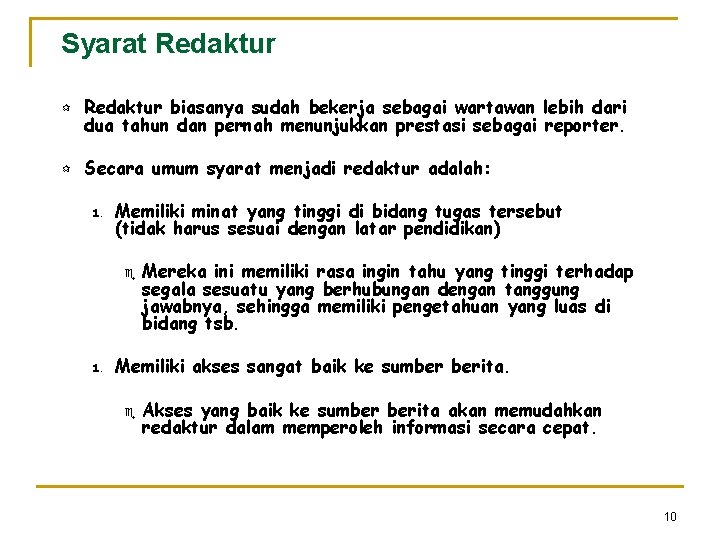 Syarat Redaktur

Redaktur biasanya sudah bekerja sebagai wartawan lebih dari dua tahun dan pernah menunjukkan prestasi sebagai reporter.

Secara umum syarat menjadi redaktur adalah:

1. Memiliki minat yang tinggi di bidang tugas tersebut (tidak harus sesuai dengan latar pendidikan)

Mereka ini memiliki rasa ingin tahu yang tinggi terhadap segala sesuatu yang berhubungan dengan tanggung jawabnya, sehingga memiliki pengetahuan yang luas di bidang tsb.

1. Memiliki akses sangat baik ke sumber berita.

Akses yang baik ke sumber berita akan memudahkan redaktur dalam memperoleh informasi secara cepat.

10